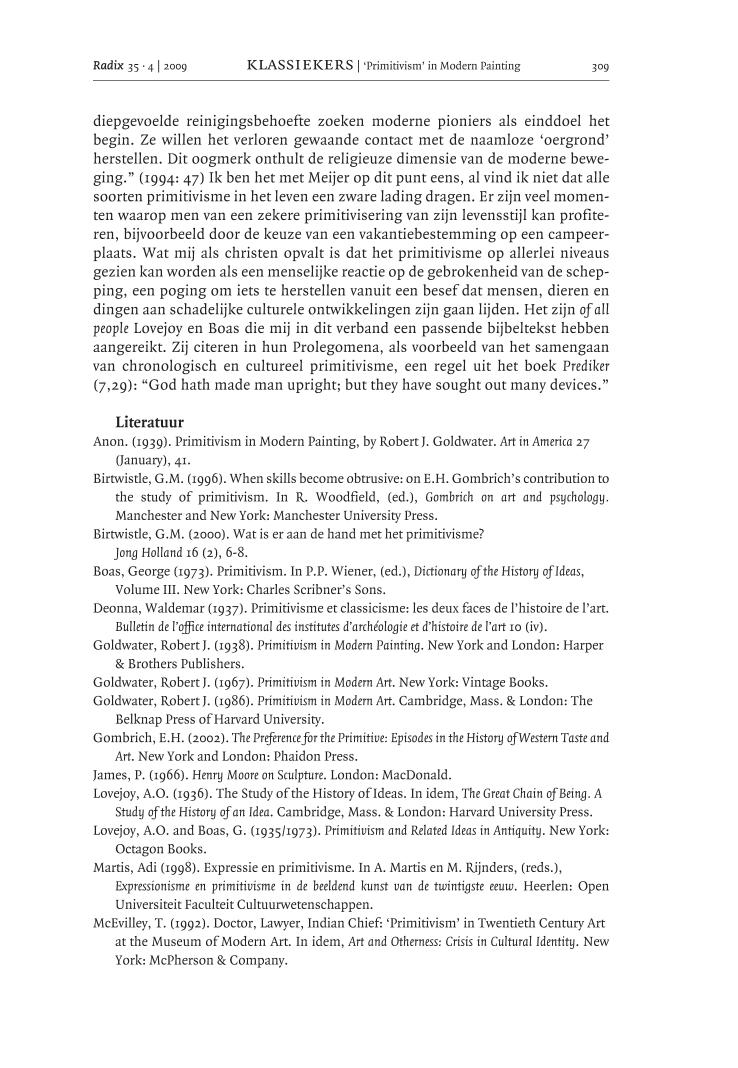 Radix 35 · 4 | 2009 KLASSIEKERS | 'Primitivism' in Modern Painting 309

diepgevoelde reinigingsbehoefte zoeken moderne pioniers als einddoel het begin. Ze willen het verloren gewaande contact met de naamloze 'oergrond' herstellen. Dit oogmerk onthult de religieuze dimensie van de moderne beweging." (1994: 47) Ik ben het met Meijer op dit punt eens, al vind ik niet dat alle soorten primitivisme in het leven een zware lading dragen. Er zijn veel momenten waarop men van een zekere primitivisering van zijn levensstijl kan profiteren, bijvoorbeeld door de keuze van een vakantiebestemming op een campeerplaats. Wat mij als christen opvalt is dat het primitivisme op allerlei niveaus gezien kan worden als een menselijke reactie op de gebrokenheid van de schepping, een poging om iets te herstellen vanuit een besef dat mensen, dieren en dingen aan schadelijke culturele ontwikkelingen zijn gaan lijden. Het zijn of all people Lovejoy en Boas die mij in dit verband een passende bijbeltekst hebben aangereikt. Zij citeren in hun Prolegomena, als voorbeeld van het samengaan van chronologisch en cultureel primitivisme, een regel uit het boek Prediker (7,29): "God hath made man upright; but they have sought out many devices."

Literatuur

Anon. (1939). Primitivism in Modern Painting, by Robert J. Goldwater. Art in America 27 (January), 41.

Birtwistle, G.M. (1996). When skills become obtrusive: on E.H. Gombrich's contribution to the study of primitivism. In R. Woodfield, (ed.), Gombrich on art and psychology. Manchester and New York: Manchester University Press.

Birtwistle, G.M. (2000). Wat is er aan de hand met het primitivisme? Jong Holland 16 (2), 6-8.

Boas, George (1973). Primitivism. In P.P. Wiener, (ed.), Dictionary of the History of Ideas, Volume III. New York: Charles Scribner's Sons.

Deonna, Waldemar (1937). Primitivisme et classicisme: les deux faces de l'histoire de l'art. Bulletin de l'office international des institutes d'archéologie et d'histoire de l'art 10 (iv).

Goldwater, Robert J. (1938). Primitivism in Modern Painting. New York and London: Harper & Brothers Publishers.

Goldwater, Robert J. (1967). Primitivism in Modern Art. New York: Vintage Books.

Goldwater, Robert J. (1986). Primitivism in Modern Art. Cambridge, Mass. & London: The Belknap Press of Harvard University.

Gombrich, E.H. (2002). The Preference for the Primitive: Episodes in the History of Western Taste and Art. New York and London: Phaidon Press.

James, P. (1966). Henry Moore on Sculpture. London: MacDonald.

Lovejoy, A.O. (1936). The Study of the History of Ideas. In idem, The Great Chain of Being. A Study of the History of an Idea. Cambridge, Mass. & London: Harvard University Press.

Lovejoy, A.O. and Boas, G. (1935/1973). Primitivism and Related Ideas in Antiquity. New York: Octagon Books.

Martis, Adi (1998). Expressie en primitivisme. In A. Martis en M. Rijnders, (reds.), Expressionisme en primitivisme in de beeldend kunst van de twintigste eeuw. Heerlen: Open Universiteit Faculteit Cultuurwetenschappen.

McEvilley, T. (1992). Doctor, Lawyer, Indian Chief: 'Primitivism' in Twentieth Century Art at the Museum of Modern Art. In idem, Art and Otherness: Crisis in Cultural Identity. New York: McPherson & Company.